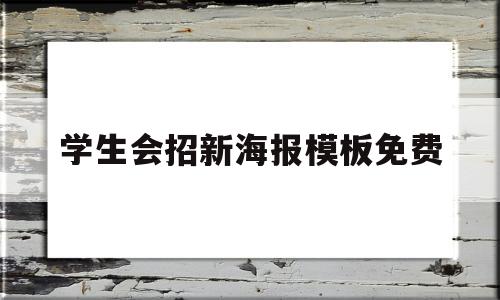 学生会招新海报模板免费